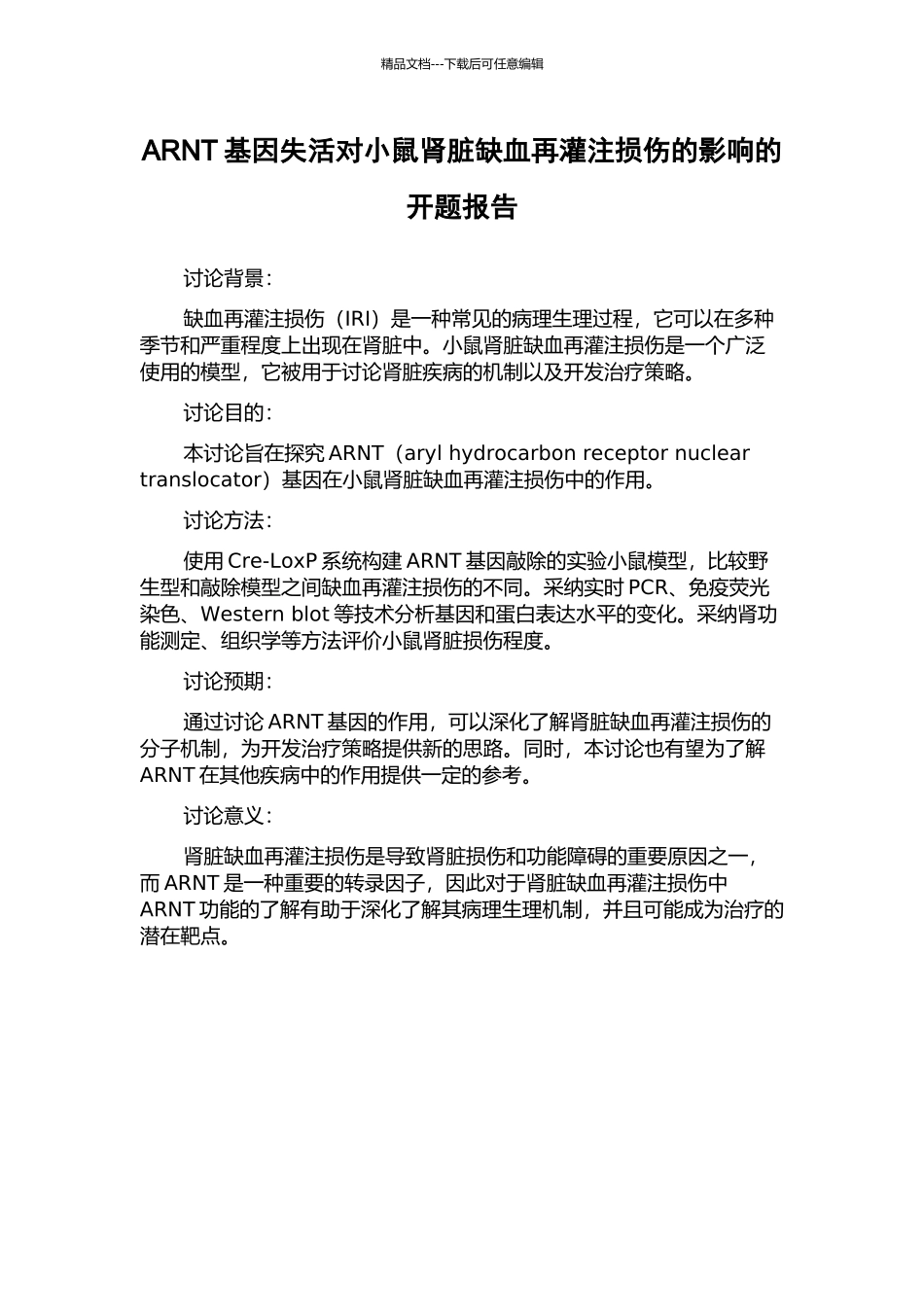 精品文档---下载后可任意编辑

ARNT 基因失活对小鼠肾脏缺血再灌注损伤的影响的开题报告

讨论背景：

缺血再灌注损伤（IRI）是一种常见的病理生理过程，它可以在多种季节和严重程度上出现在肾脏中。小鼠肾脏缺血再灌注损伤是一个广泛使用的模型，它被用于讨论肾脏疾病的机制以及开发治疗策略。

讨论目的：

本讨论旨在探究 ARNT（aryl hydrocarbon receptor nuclear translocator）基因在小鼠肾脏缺血再灌注损伤中的作用。

讨论方法：

使用 Cre-LoxP 系统构建 ARNT 基因敲除的实验小鼠模型，比较野生型和敲除模型之间缺血再灌注损伤的不同。采纳实时 PCR、免疫荧光染色、Western blot 等技术分析基因和蛋白表达水平的变化。采纳肾功能测定、组织学等方法评价小鼠肾脏损伤程度。

讨论预期：

通过讨论 ARNT 基因的作用，可以深化了解肾脏缺血再灌注损伤的分子机制，为开发治疗策略提供新的思路。同时，本讨论也有望为了解 ARNT 在其他疾病中的作用提供一定的参考。

讨论意义：

肾脏缺血再灌注损伤是导致肾脏损伤和功能障碍的重要原因之一，而 ARNT 是一种重要的转录因子，因此对于肾脏缺血再灌注损伤中 ARNT 功能的了解有助于深化了解其病理生理机制，并且可能成为治疗的潜在靶点。